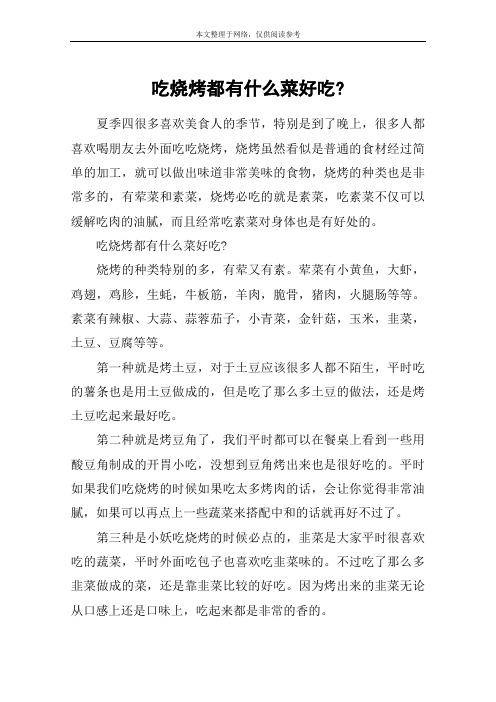 本文整理于网络，仅供阅读参考

吃烧烤都有什么菜好吃?

夏季四很多喜欢美食人的季节，特别是到了晚上，很多人都喜欢喝朋友去外面吃吃烧烤，烧烤虽然看似是普通的食材经过简单的加工，就可以做出味道非常美味的食物，烧烤的种类也是非常多的，有荤菜和素菜，烧烤必吃的就是素菜，吃素菜不仅可以缓解吃肉的油腻，而且经常吃素菜对身体也是有好处的。

吃烧烤都有什么菜好吃?

烧烤的种类特别的多，有荤又有素。荤菜有小黄鱼，大虾，鸡翅，鸡胗，生蚝，牛板筋，羊肉，脆骨，猪肉，火腿肠等等。素菜有辣椒、大蒜、蒜蓉茄子，小青菜，金针菇，玉米，韭菜，土豆、豆腐等等。

第一种就是烤土豆，对于土豆应该很多人都不陌生，平时吃的薯条也是用土豆做成的，但是吃了那么多土豆的做法，还是烤土豆吃起来最好吃。

第二种就是烤豆角了，我们平时都可以在餐桌上看到一些用酸豆角制成的开胃小吃，没想到豆角烤出来也是很好吃的。平时如果我们吃烧烤的时候如果吃太多烤肉的话，会让你觉得非常油腻，如果可以再点上一些蔬菜来搭配中和的话就再好不过了。

第三种是小妖吃烧烤的时候必点的，韭菜是大家平时很喜欢吃的蔬菜，平时外面吃包子也喜欢吃韭菜味的。不过吃了那么多韭菜做成的菜，还是靠韭菜比较的好吃。因为烤出来的韭菜无论从口感上还是口味上，吃起来都是非常的香的。